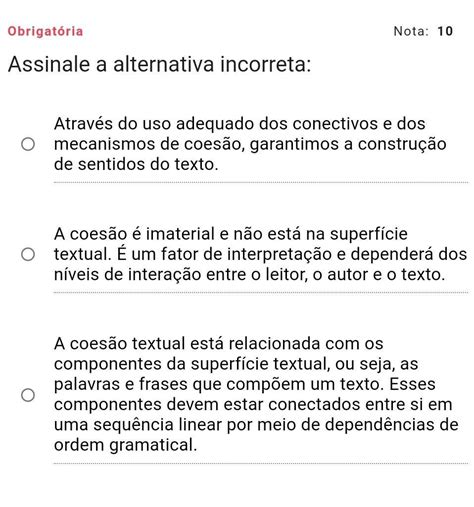 Obrigatória Nota: 10

Assinale a alternativa incorreta:

Através do uso adequado dos conectivos e dos mecanismos de coesão, garantimos a construção de sentidos do texto.

A coesão é imaterial e não está na superfície textual. É um fator de interpretação e dependerá dos níveis de interação entre o leitor, o autor e o texto.

A coesão textual está relacionada com os componentes da superfície textual, ou seja, as palavras e frases que compõem um texto. Esses componentes devem estar conectados entre si em uma sequência linear por meio de dependências de ordem gramatical.